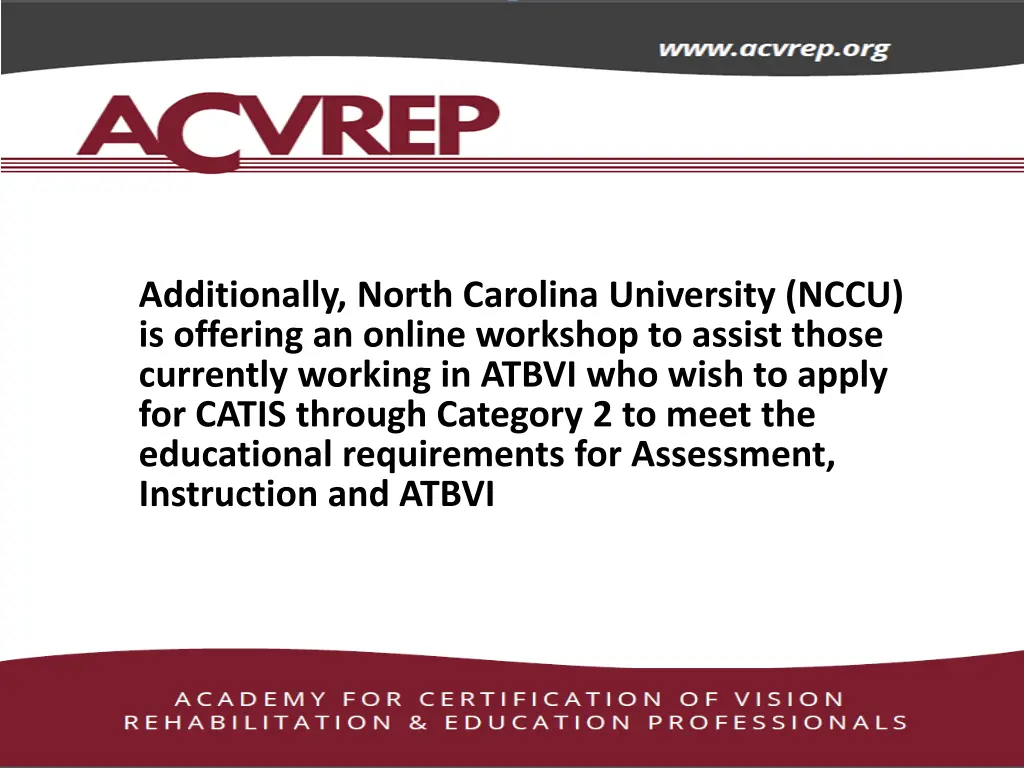 www.acvrep.org

ACVREP

Additionally, North Carolina University (NCCU) is offering an online workshop to assist those currently working in ATBVI who wish to apply for CATIS through Category 2 to meet the educational requirements for Assessment, Instruction and ATBVI

ACADEMY FOR CERTIFICATION OF VISION
REHABILITATION & EDUCATION PROFESSIONALS